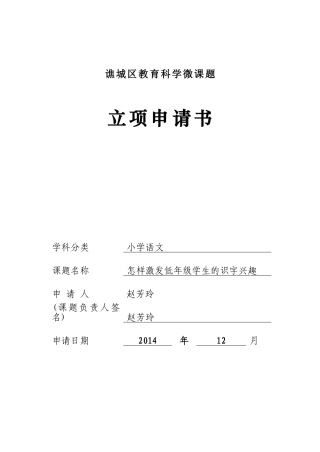 谯城区教育科学微课题

立项申请书

学科分类　小学语文

课题名称　怎样激发低年级学生的识字兴趣

申 请 人　赵芳玲
（课题负责人签名）　赵芳玲

申请日期　2014　年　12　月